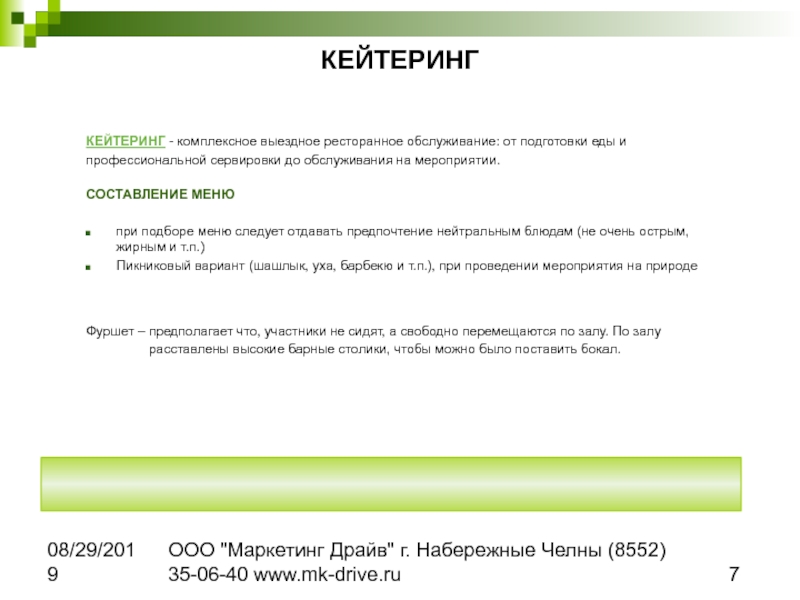 КЕЙТЕРИНГ

КЕЙТЕРИНГ - комплексное выездное ресторанное обслуживание: от подготовки еды и профессиональной сервировки до обслуживания на мероприятии.

СОСТАВЛЕНИЕ МЕНЮ

при подборе меню следует отдавать предпочтение нейтральным блюдам (не очень острым, жирным и т.п.)

Пикниковый вариант (шашлык, уха, барбекю и т.п.), при проведении мероприятия на природе

Фуршет – предполагает что, участники не сидят, а свободно перемещаются по залу. По залу расставлены высокие барные столики, чтобы можно было поставить бокал.

08/29/2019

ООО "Маркетинг Драйв" г. Набережные Челны (8552) 35-06-40 www.mk-drive.ru

7